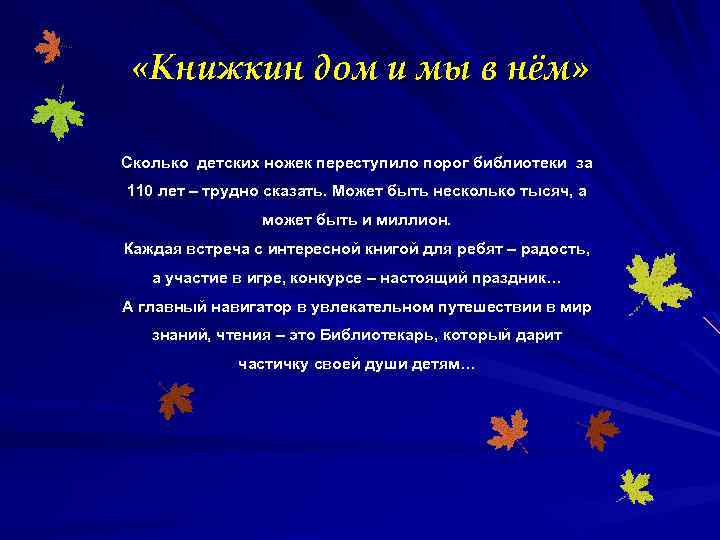 «Книжкин дом и мы в нём»

Сколько детских ножек переступило порог библиотеки за 110 лет – трудно сказать. Может быть несколько тысяч, а может быть и миллион.
Каждая встреча с интересной книгой для ребят – радость, а участие в игре, конкурсе – настоящий праздник…
А главный навигатор в увлекательном путешествии в мир знаний, чтения – это Библиотекарь, который дарит частичку своей души детям…